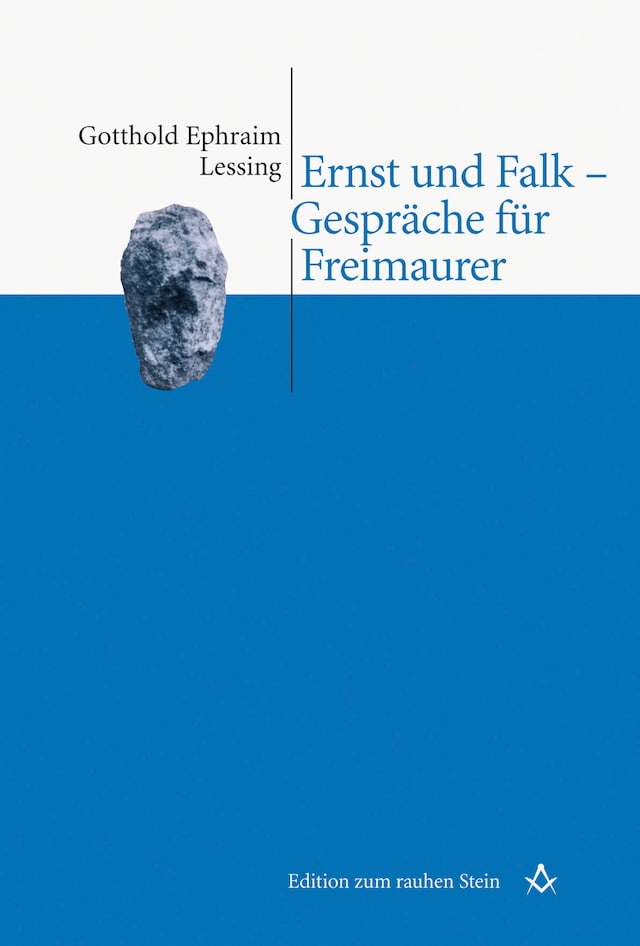 Gotthold Ephraim Lessing

Ernst und Falk – Gespräche für Freimaurer

Edition zum rauhen Stein